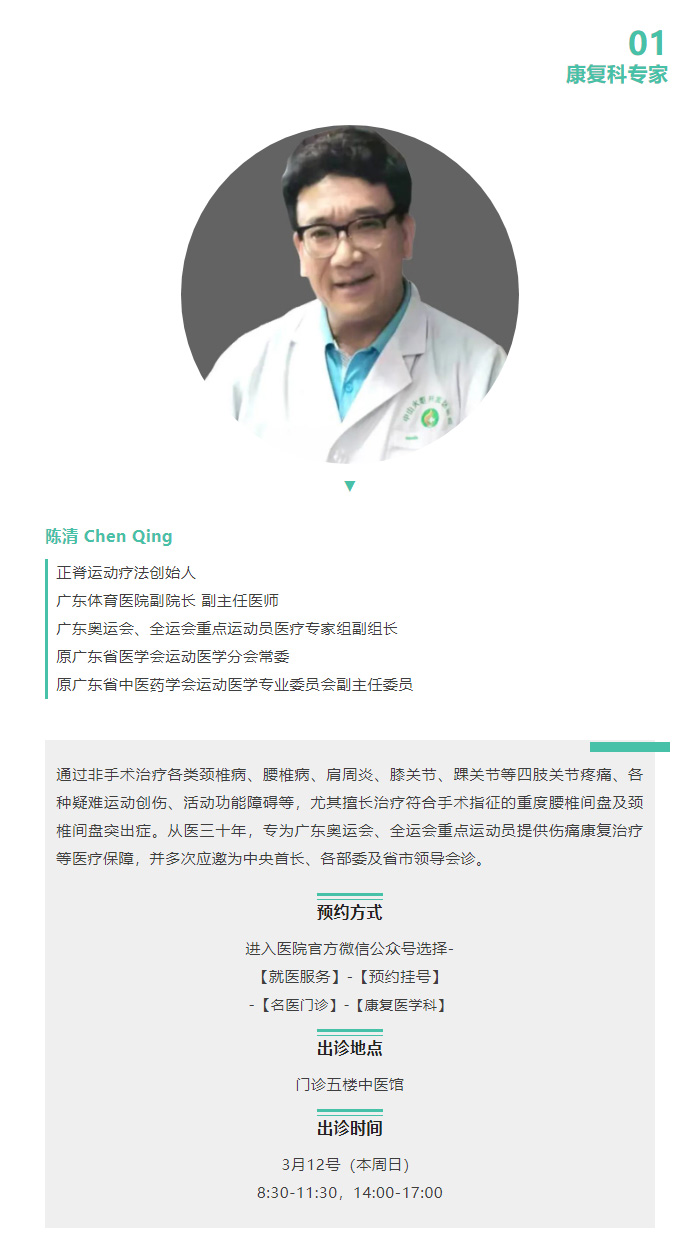 01
康复科专家

陈清 Chen Qing

正脊运动疗法创始人
广东体育医院副院长 副主任医师
广东奥运会、全运会重点运动员医疗专家组副组长
原广东省医学会运动医学分会常委
原广东省中医药学会运动医学专业委员会副主任委员

通过非手术治疗各类颈椎病、腰椎病、肩周炎、膝关节、踝关节等四肢关节疼痛、各种疑难运动创伤、活动功能障碍等，尤其擅长治疗符合手术指征的重度腰椎间盘及颈椎间盘突出症。从医三十年，专为广东奥运会、全运会重点运动员提供伤痛康复治疗等医疗保障，并多次应邀为中央首长、各部委及省市领导会诊。

预约方式
进入医院官方微信公众号选择-
【就医服务】-【预约挂号】
-【名医门诊】-【康复医学科】

出诊地点
门诊五楼中医馆

出诊时间
3月12号（本周日）
8:30-11:30，14:00-17:00